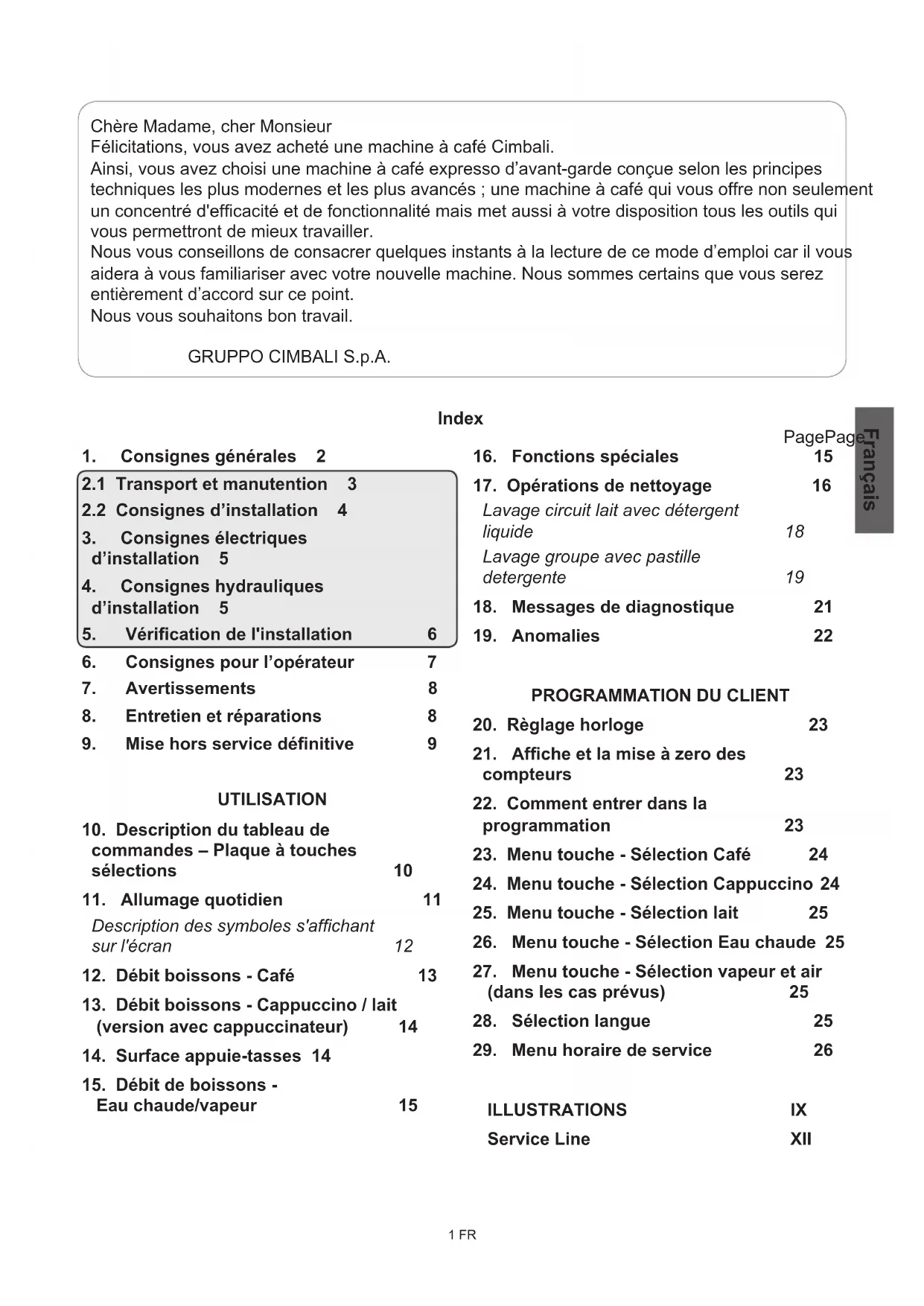 Chère Madame, cher Monsieur
Félicitations, vous avez acheté une machine à café Cimbali.
Ainsi, vous avez choisi une machine à café expresso d'avant-garde conçue selon les principes techniques les plus modernes et les plus avancés ; une machine à café qui vous offre non seulement un concentré d'efficacité et de fonctionnalité mais met aussi à votre disposition tous les outils qui vous permettront de mieux travailler.
Nous vous conseillons de consacrer quelques instants à la lecture de ce mode d'emploi car il vous aidera à vous familiariser avec votre nouvelle machine. Nous sommes certains que vous serez entièrement d'accord sur ce point.
Nous vous souhaitons bon travail.

GRUPPO CIMBALI S.p.A.

Index

PagePage

Français

1. Consignes générales 2
2.1 Transport et manutention 3
2.2 Consignes d'installation 4
3. Consignes électriques d'installation 5
4. Consignes hydrauliques d'installation 5
5. Vérification de l'installation 6
6. Consignes pour l'opérateur 7
7. Avertissements 8
8. Entretien et réparations 8
9. Mise hors service définitive 9

UTILISATION

10. Description du tableau de commandes – Plaque à touches sélections 10
11. Allumage quotidien 11
Description des symboles s'affichant sur l'écran 12
12. Débit boissons - Café 13
13. Débit boissons - Cappuccino / lait (version avec cappuccinateur) 14
14. Surface appuie-tasses 14
15. Débit de boissons - Eau chaude/vapeur 15

16. Fonctions spéciales 15
17. Opérations de nettoyage 16
Lavage circuit lait avec détergent liquide 18
Lavage groupe avec pastille detergente 19
18. Messages de diagnostique 21
19. Anomalies 22

PROGRAMMATION DU CLIENT

20. Règlage horloge 23
21. Affiche et la mise à zero des compteurs 23
22. Comment entrer dans la programmation 23
23. Menu touche - Sélection Café 24
24. Menu touche - Sélection Cappuccino 24
25. Menu touche - Sélection lait 25
26. Menu touche - Sélection Eau chaude 25
27. Menu touche - Sélection vapeur et air (dans les cas prévus) 25
28. Sélection langue 25
29. Menu horaire de service 26

ILLUSTRATIONS IX
Service Line XII

1 FR